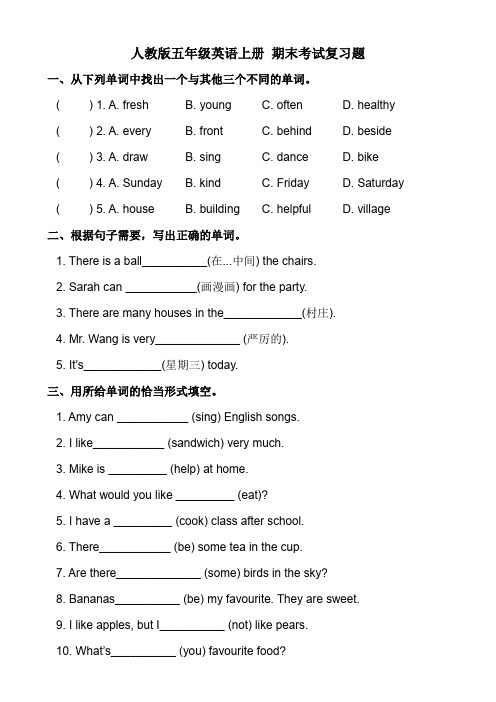 人教版五年级英语上册 期末考试复习题

一、从下列单词中找出一个与其他三个不同的单词。

( ) 1. A. fresh B. young C. often D. healthy

( ) 2. A. every B. front C. behind D. beside

( ) 3. A. draw B. sing C. dance D. bike

( ) 4. A. Sunday B. kind C. Friday D. Saturday

( ) 5. A. house B. building C. helpful D. village

二、根据句子需要，写出正确的单词。

1. There is a ball__________(在...中间) the chairs.

2. Sarah can ___________(画漫画) for the party.

3. There are many houses in the____________(村庄).

4. Mr. Wang is very_____________ (严厉的).

5. It's____________(星期三) today.

三、用所给单词的恰当形式填空。

1. Amy can ___________ (sing) English songs.

2. I like___________ (sandwich) very much.

3. Mike is _________ (help) at home.

4. What would you like _________ (eat)?

5. I have a _________ (cook) class after school.

6. There___________ (be) some tea in the cup.

7. Are there_____________ (some) birds in the sky?

8. Bananas__________ (be) my favourite. They are sweet.

9. I like apples, but I__________ (not) like pears.

10. What's__________ (you) favourite food?